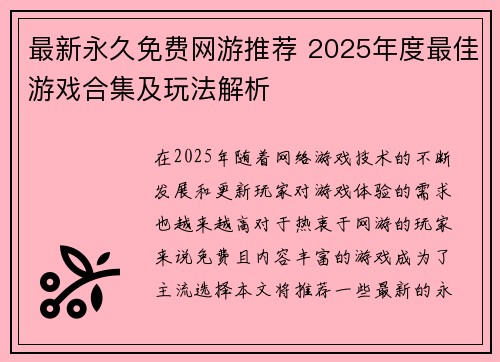 最新永久免费网游推荐 2025年度最佳游戏合集及玩法解析

在2025年随着网络游戏技术的不断发展和更新玩家对游戏体验的需求也越来越高对于热衷于网游的玩家来说免费且内容丰富的游戏成为了主流选择本文将推荐一些最新的永